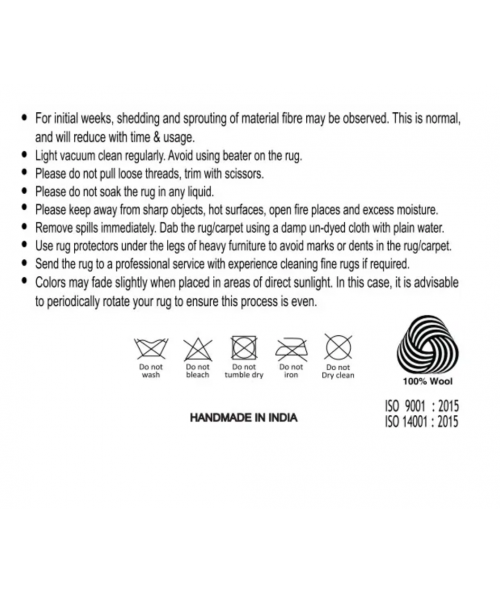 • For initial weeks, shedding and sprouting of material fibre may be observed. This is normal, and will reduce with time & usage.
• Light vacuum clean regularly. Avoid using beater on the rug.
• Please do not pull loose threads, trim with scissors.
• Please do not soak the rug in any liquid.
• Please keep away from sharp objects, hot surfaces, open fire places and excess moisture.
• Remove spills immediately. Dab the rug/carpet using a damp un-dyed cloth with plain water.
• Use rug protectors under the legs of heavy furniture to avoid marks or dents in the rug/carpet.
• Send the rug to a professional service with experience cleaning fine rugs if required.
• Colors may fade slightly when placed in areas of direct sunlight. In this case, it is advisable to periodically rotate your rug to ensure this process is even.

Do not wash
Do not bleach
Do not tumble dry
Do not iron
Do not Dry clean

100% Wool

HANDMADE IN INDIA

ISO 9001 : 2015
ISO 14001 : 2015